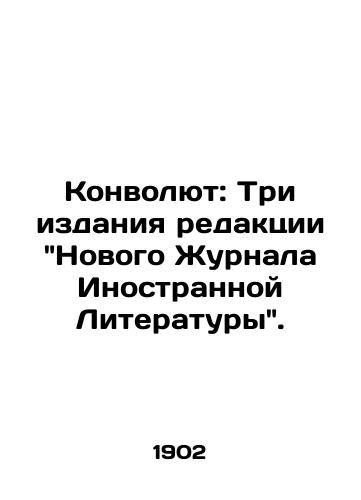 Конволют: Три издания редакции "Нового Журнала Иностранной Литературы".

1902